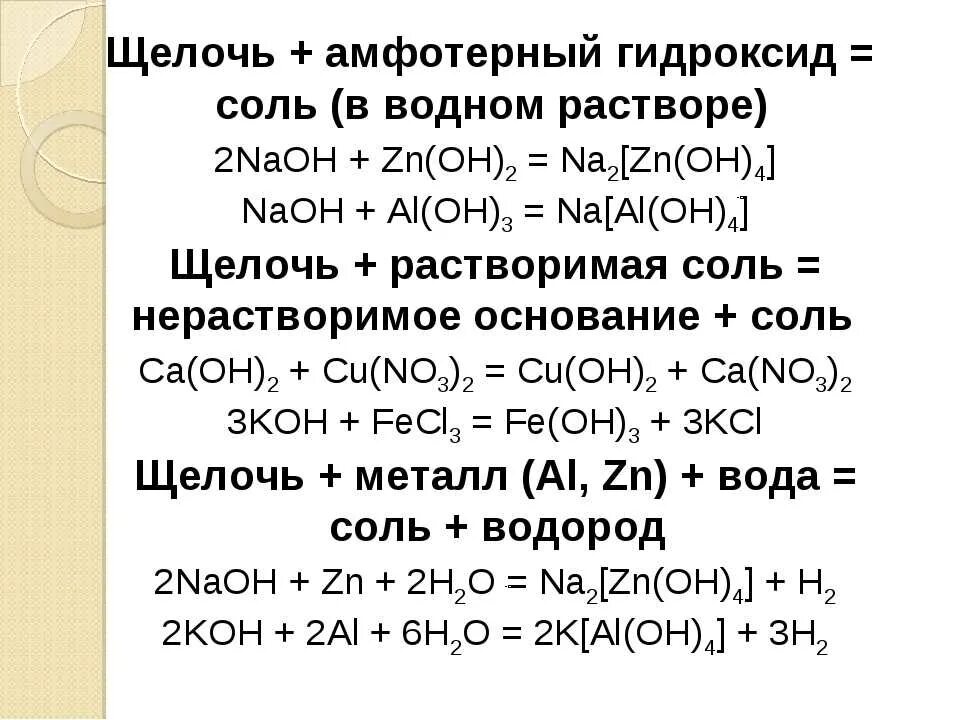 Щелочь + амфотерный гидроксид = соль (в водном растворе)

$2NaOH + Zn(OH)_2 = Na_2[Zn(OH)_4]$

$NaOH + Al(OH)_3 = Na[Al(OH)_4]$

Щелочь + растворимая соль = нерастворимое основание + соль

$Ca(OH)_2 + Cu(NO_3)_2 = Cu(OH)_2 + Ca(NO_3)_2$

$3KOH + FeCl_3 = Fe(OH)_3 + 3KCl$

Щелочь + металл (Al, Zn) + вода = соль + водород

$2NaOH + Zn + 2H_2O = Na_2[Zn(OH)_4] + H_2$

$2KOH + 2Al + 6H_2O = 2K[Al(OH)_4] + 3H_2$